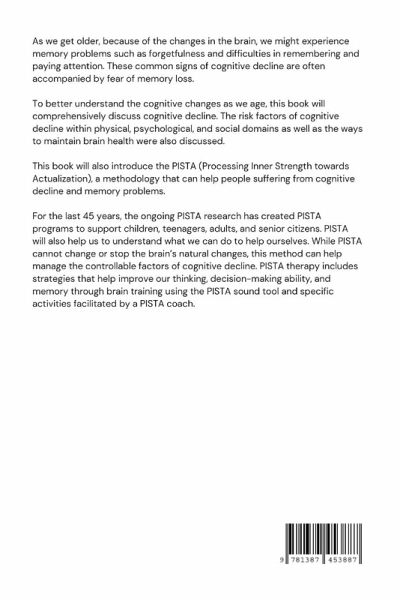 As we get older, because of the changes in the brain, we might experience memory problems such as forgetfulness and difficulties in remembering and paying attention. These common signs of cognitive decline are often accompanied by fear of memory loss.

To better understand the cognitive changes as we age, this book will comprehensively discuss cognitive decline. The risk factors of cognitive decline within physical, psychological, and social domains as well as the ways to maintain brain health were also discussed.

This book will also introduce the PISTA (Processing Inner Strength towards Actualization), a methodology that can help people suffering from cognitive decline and memory problems.

For the last 45 years, the ongoing PISTA research has created PISTA programs to support children, teenagers, adults, and senior citizens. PISTA will also help us to understand what we can do to help ourselves. While PISTA cannot change or stop the brain's natural changes, this method can help manage the controllable factors of cognitive decline. PISTA therapy includes strategies that help improve our thinking, decision-making ability, and memory through brain training using the PISTA sound tool and specific activities facilitated by a PISTA coach.

9 781387 453887